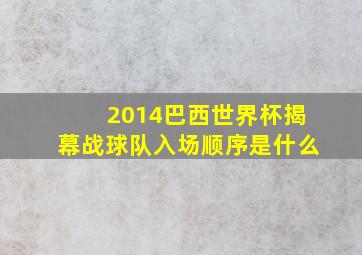 2014巴西世界杯揭幕战球队入场顺序是什么